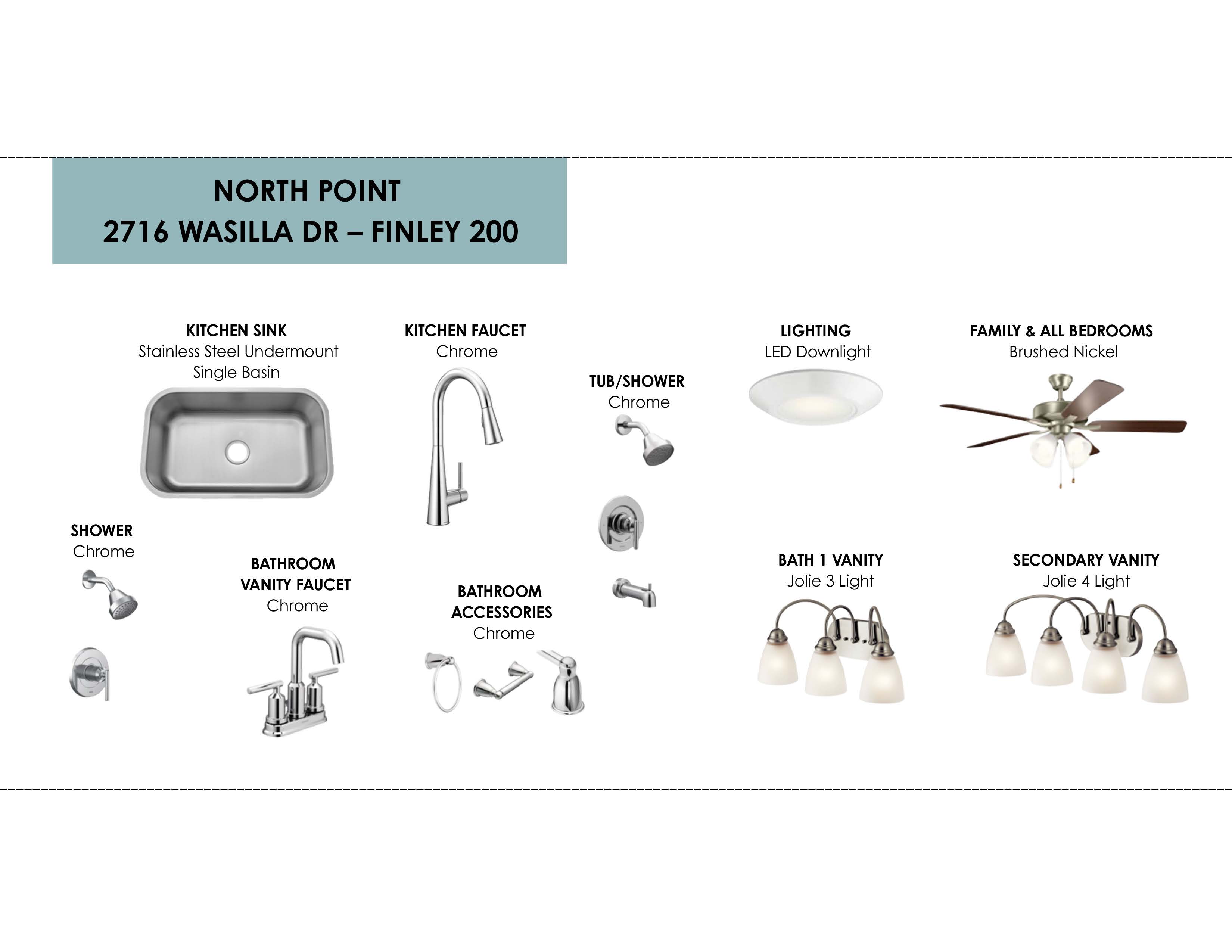 NORTH POINT
2716 WASILLA DR – FINLEY 200

KITCHEN SINK
Stainless Steel Undermount
Single Basin

KITCHEN FAUCET
Chrome

TUB/SHOWER
Chrome

LIGHTING
LED Downlight

FAMILY & ALL BEDROOMS
Brushed Nickel

SHOWER
Chrome

BATHROOM
VANITY FAUCET
Chrome

BATHROOM
ACCESSORIES
Chrome

BATH 1 VANITY
Jolie 3 Light

SECONDARY VANITY
Jolie 4 Light